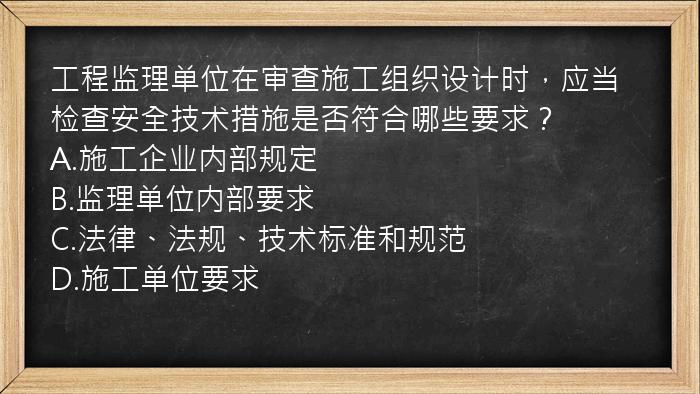 工程监理单位在审查施工组织设计时，应当检查安全技术措施是否符合哪些要求？
A.施工企业内部规定
B.监理单位内部要求
C.法律、法规、技术标准和规范
D.施工单位要求